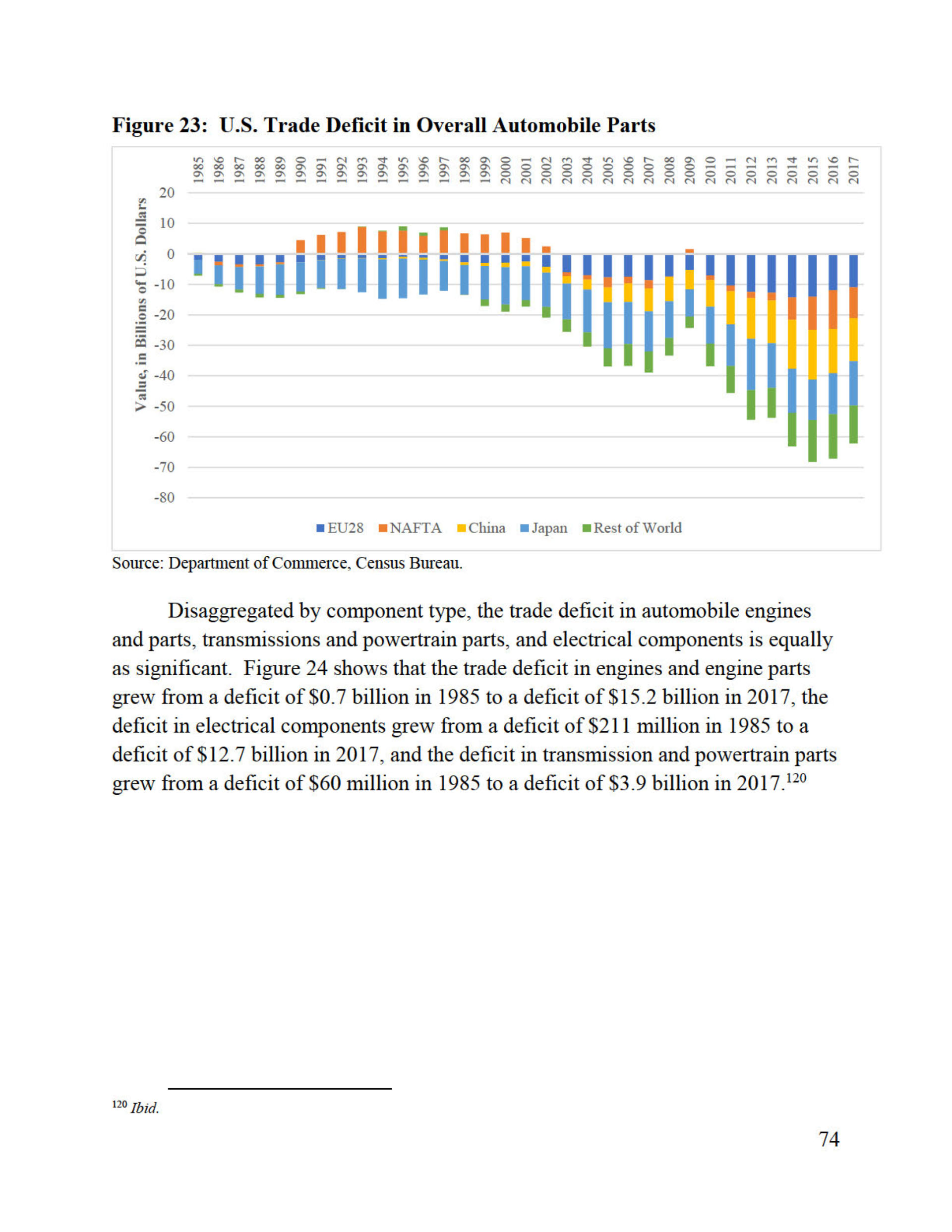 Figure 23: U.S. Trade Deficit in Overall Automobile Parts

1985 1986 1987 1988 1989 1990 1991 1992 1993 1994 1995 1996 1997 1998 1999 2000 2001 2002 2003 2004 2005 2006 2007 2008 2009 2010 2011 2012 2013 2014 2015 2016 2017

Value, in Billions of U.S. Dollars

20
10
0
-10
-20
-30
-40
-50
-60
-70
-80

EU28 NAFTA China Japan Rest of World

Source: Department of Commerce, Census Bureau.

Disaggregated by component type, the trade deficit in automobile engines and parts, transmissions and powertrain parts, and electrical components is equally as significant. Figure 24 shows that the trade deficit in engines and engine parts grew from a deficit of \$0.7 billion in 1985 to a deficit of \$15.2 billion in 2017, the deficit in electrical components grew from a deficit of \$211 million in 1985 to a deficit of \$12.7 billion in 2017, and the deficit in transmission and powertrain parts grew from a deficit of \$60 million in 1985 to a deficit of \$3.9 billion in 2017.$^{120}$

$^{120}$ Ibid.

74